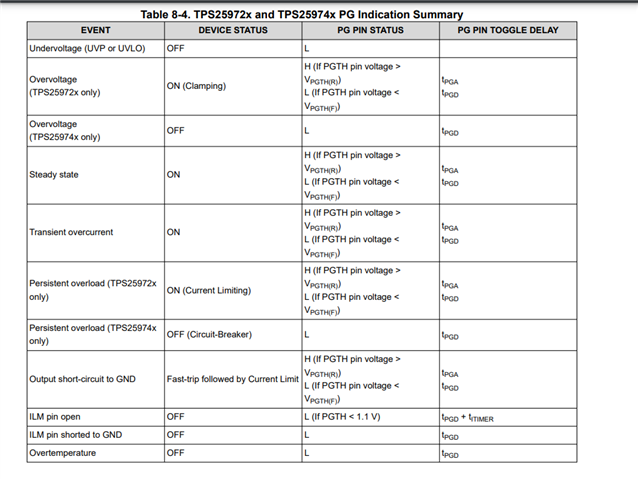 Table 8-4. TPS25972x and TPS25974x PG Indication Summary

| EVENT | DEVICE STATUS | PG PIN STATUS | PG PIN TOGGLE DELAY |
|---|---|---|---|
| Undervoltage (UVP or UVLO) | OFF | L | |
| Overvoltage (TPS25972x only) | ON (Clamping) | H (If PGTH pin voltage > $V_{PGTH(R)}$) L (If PGTH pin voltage < $V_{PGTH(F)}$) | $t_{PGA}$ $t_{PGD}$ |
| Overvoltage (TPS25974x only) | OFF | L | $t_{PGD}$ |
| Steady state | ON | H (If PGTH pin voltage > $V_{PGTH(R)}$) L (If PGTH pin voltage < $V_{PGTH(F)}$) | $t_{PGA}$ $t_{PGD}$ |
| Transient overcurrent | ON | H (If PGTH pin voltage > $V_{PGTH(R)}$) L (If PGTH pin voltage < $V_{PGTH(F)}$) | $t_{PGA}$ $t_{PGD}$ |
| Persistent overload (TPS25972x only) | ON (Current Limiting) | H (If PGTH pin voltage > $V_{PGTH(R)}$) L (If PGTH pin voltage < $V_{PGTH(F)}$) | $t_{PGA}$ $t_{PGD}$ |
| Persistent overload (TPS25974x only) | OFF (Circuit-Breaker) | L | $t_{PGD}$ |
| Output short-circuit to GND | Fast-trip followed by Current Limit | H (If PGTH pin voltage > $V_{PGTH(R)}$) L (If PGTH pin voltage < $V_{PGTH(F)}$) | $t_{PGA}$ $t_{PGD}$ |
| ILM pin open | OFF | L (If PGTH < 1.1 V) | $t_{PGD}$ + $t_{ITIMER}$ |
| ILM pin shorted to GND | OFF | L | $t_{PGD}$ |
| Overtemperature | OFF | L | $t_{PGD}$ |